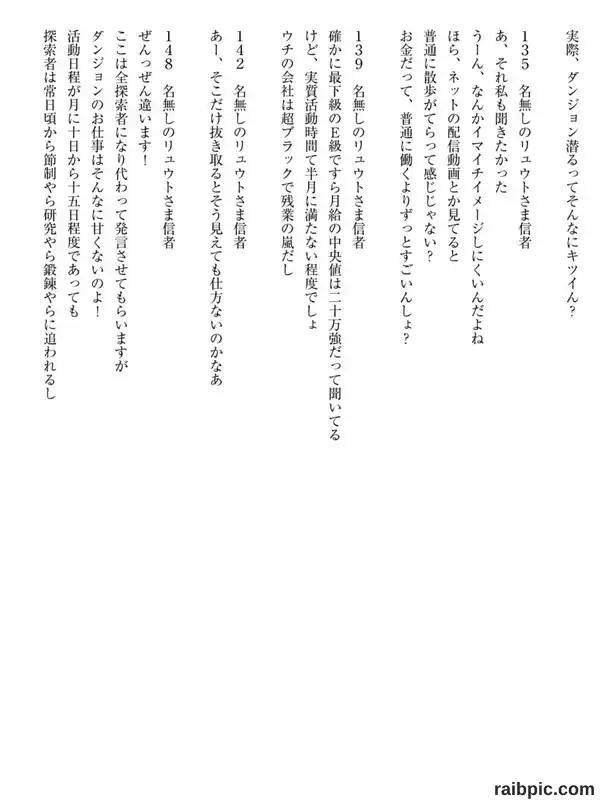 実際、ダンジョン潜るってそんなにキツイん？

１３５　名無しのリュウトさま信者
あ、それ私も聞きたかった
うーん、なんかイマイチイメージしにくいんだよね
ほら、ネットの配信動画とか見てると
普通に散歩がてらって感じじゃない？
お金だって、普通に働くよりずっとすごいんしょ？

１３９　名無しのリュウトさま信者
確かに最下級のE級ですら月給の中央値は二十万強だって聞いてるけど、実質活動時間て半月に満たない程度でしょ
ウチの会社は超ブラックで残業の嵐だし

１４２　名無しのリュウトさま信者
あー、そこだけ抜き取るとそう見えても仕方ないのかなあ

１４８　名無しのリュウトさま信者
ぜんっぜん違います！
ここは全探索者になり代わって発言させてもらいますが
ダンジョンのお仕事はそんなに甘くないのよ！
活動日程が月に十日から十五日程度であっても
探索者は常日頃から節制やら研究やら鍛錬やらに追われるし

raibpic.com